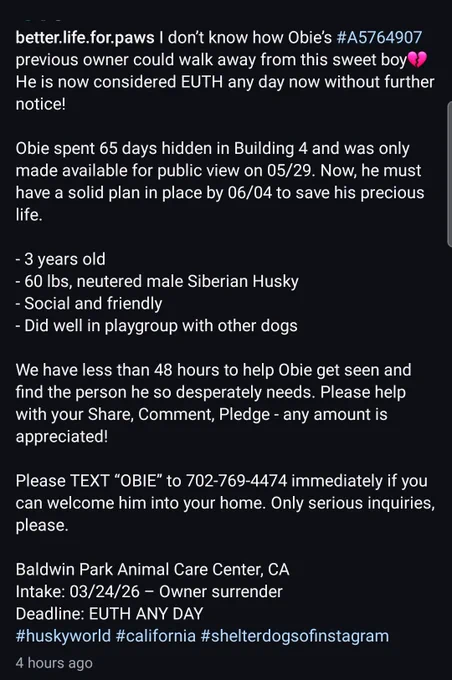 better.life.for.paws I don't know how Obie's #A5764907 previous owner could walk away from this sweet boy💔 He is now considered EUTH any day now without further notice!

Obie spent 65 days hidden in Building 4 and was only made available for public view on 05/29. Now, he must have a solid plan in place by 06/04 to save his precious life.

- 3 years old
- 60 lbs, neutered male Siberian Husky
- Social and friendly
- Did well in playgroup with other dogs

We have less than 48 hours to help Obie get seen and find the person he so desperately needs. Please help with your Share, Comment, Pledge - any amount is appreciated!

Please TEXT "OBIE" to 702-769-4474 immediately if you can welcome him into your home. Only serious inquiries, please.

Baldwin Park Animal Care Center, CA
Intake: 03/24/26 – Owner surrender
Deadline: EUTH ANY DAY
#huskyworld #california #shelterdogsofinstagram

4 hours ago